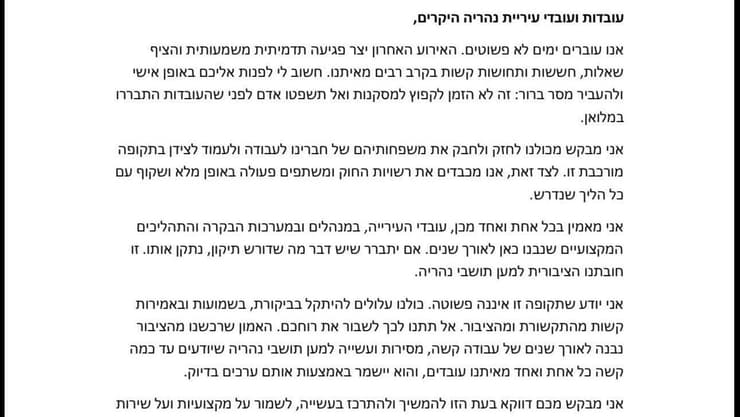 עובדות ועובדי עיריית נהריה היקרים,

אנו עוברים ימים לא פשוטים. האירוע האחרון יצר פגיעה תדמיתית משמעותית והציף שאלות, חששות ותחושות קשות בקרב רבים מאיתנו. חשוב לי לפנות אליכם באופן אישי ולהעביר מסר ברור: זה לא הזמן לקפוץ למסקנות ואל תשפטו אדם לפני שהעובדות התבררו במלואן.

אני מבקש מכולנו לחזק ולחבק את משפחותיהם של חברינו לעבודה ולעמוד לצידן בתקופה מורכבת זו. לצד זאת, אנו מכבדים את רשויות החוק ומשתפים פעולה באופן מלא ושקוף עם כל הליך שנדרש.

אני מאמין בכל אחת ואחד מכן, עובדי העירייה, במנהלים ובמערכות הבקרה והתהליכים המקצועיים שנבנו כאן לאורך שנים. אם יתברר שיש דבר מה שדורש תיקון, נתקן אותו. זו חובתנו הציבורית למען תושבי נהריה.

אני יודע שתקופה זו איננה פשוטה. כולנו עלולים להיתקל בביקורת, בשמועות ובאמירות קשות מהתקשורת ומהציבור. אל תתנו לכך לשבור את רוחכם. האמון שרכשנו מהציבור נבנה לאורך שנים של עבודה קשה, מסירות ועשייה למען תושבי נהריה שיודעים עד כמה קשה כל אחת ואחד מאיתנו עובדים, והוא יישמר באמצעות אותם ערכים בדיוק.

אני מבקש מכם דווקא בעת הזו להמשיך ולהתרכז בעשייה, לשמור על מקצועיות ועל שירות